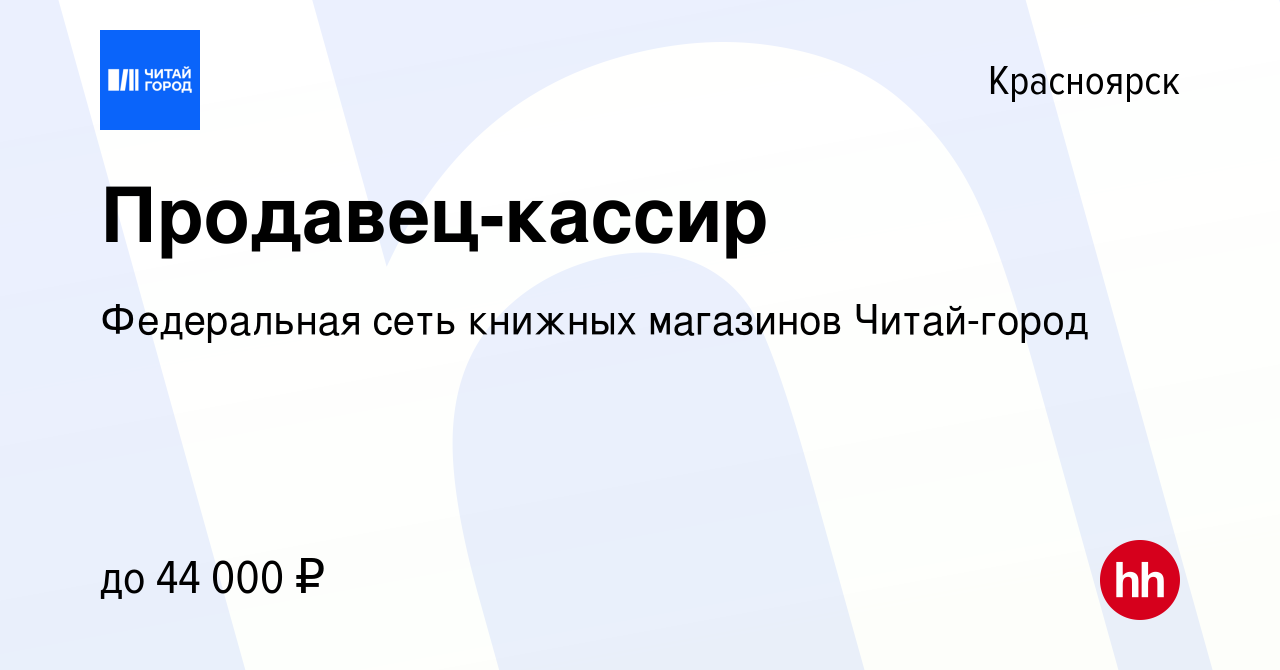 ЧИТАЙ ГОРОД

Красноярск

Продавец-кассир

Федеральная сеть книжных магазинов Читай-город

до 44 000 ₽

hh